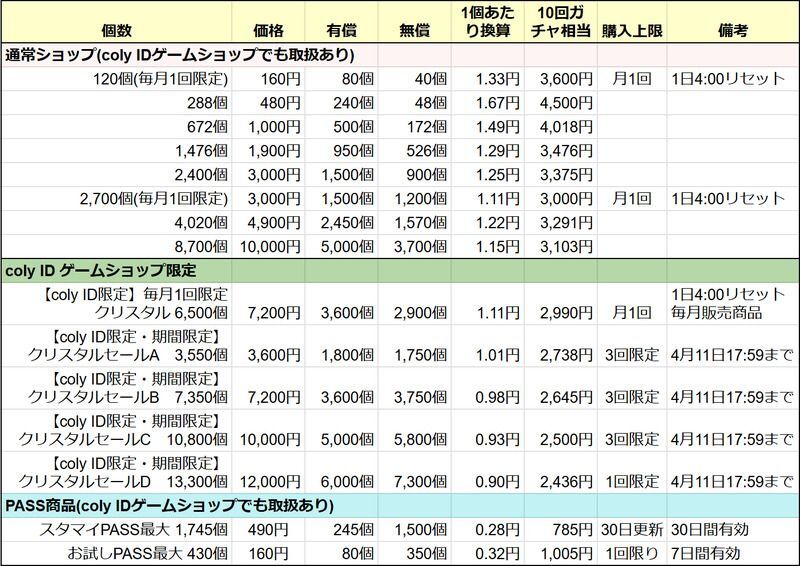 | 個数 | 価格 | 有償 | 無償 | 1個あたり換算 | 10回ガチャ相当 | 購入上限 | 備考 |
|---|---|---|---|---|---|---|---|
| 通常ショップ(coly IDゲームショップでも取扱あり) | | | | | | | |
| 120個(毎月1回限定) | 160円 | 80個 | 40個 | 1.33円 | 3,600円 | 月1回 | 1日4:00リセット |
| 288個 | 480円 | 240個 | 48個 | 1.67円 | 4,500円 | | |
| 672個 | 1,000円 | 500個 | 172個 | 1.49円 | 4,018円 | | |
| 1,476個 | 1,900円 | 950個 | 526個 | 1.29円 | 3,476円 | | |
| 2,400個 | 3,000円 | 1,500個 | 900個 | 1.25円 | 3,375円 | | |
| 2,700個(毎月1回限定) | 3,000円 | 1,500個 | 1,200個 | 1.11円 | 3,000円 | 月1回 | 1日4:00リセット |
| 4,020個 | 4,900円 | 2,450個 | 1,570個 | 1.22円 | 3,291円 | | |
| 8,700個 | 10,000円 | 5,000個 | 3,700個 | 1.15円 | 3,103円 | | |
| coly ID ゲームショップ限定 | | | | | | | |
| 【coly ID限定】毎月1回限定 クリスタル 6,500個 | 7,200円 | 3,600個 | 2,900個 | 1.11円 | 2,990円 | 月1回 | 1日4:00リセット 毎月販売商品 |
| 【coly ID限定・期間限定】 クリスタルセールA 3,550個 | 3,600円 | 1,800個 | 1,750個 | 1.01円 | 2,738円 | 3回限定 | 4月11日17:59まで |
| 【coly ID限定・期間限定】 クリスタルセールB 7,350個 | 7,200円 | 3,600個 | 3,750個 | 0.98円 | 2,645円 | 3回限定 | 4月11日17:59まで |
| 【coly ID限定・期間限定】 クリスタルセールC 10,800個 | 10,000円 | 5,000個 | 5,800個 | 0.93円 | 2,500円 | 3回限定 | 4月11日17:59まで |
| 【coly ID限定・期間限定】 クリスタルセールD 13,300個 | 12,000円 | 6,000個 | 7,300個 | 0.90円 | 2,436円 | 1回限定 | 4月11日17:59まで |
| PASS商品(coly IDゲームショップでも取扱あり) | | | | | | | |
| スタマイPASS最大 1,745個 | 490円 | 245個 | 1,500個 | 0.28円 | 785円 | 30日更新 | 30日間有効 |
| お試しPASS最大 430個 | 160円 | 80個 | 350個 | 0.32円 | 1,005円 | 1回限り | 7日間有効 |